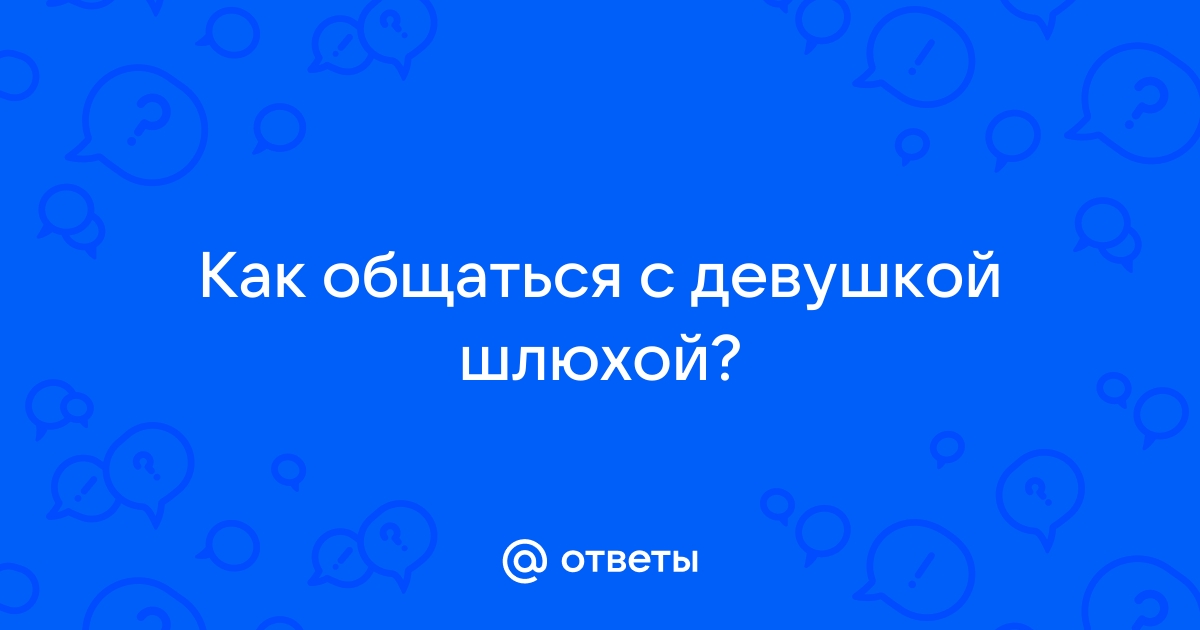 Как общаться с девушкой шлюхой?

@ ответы